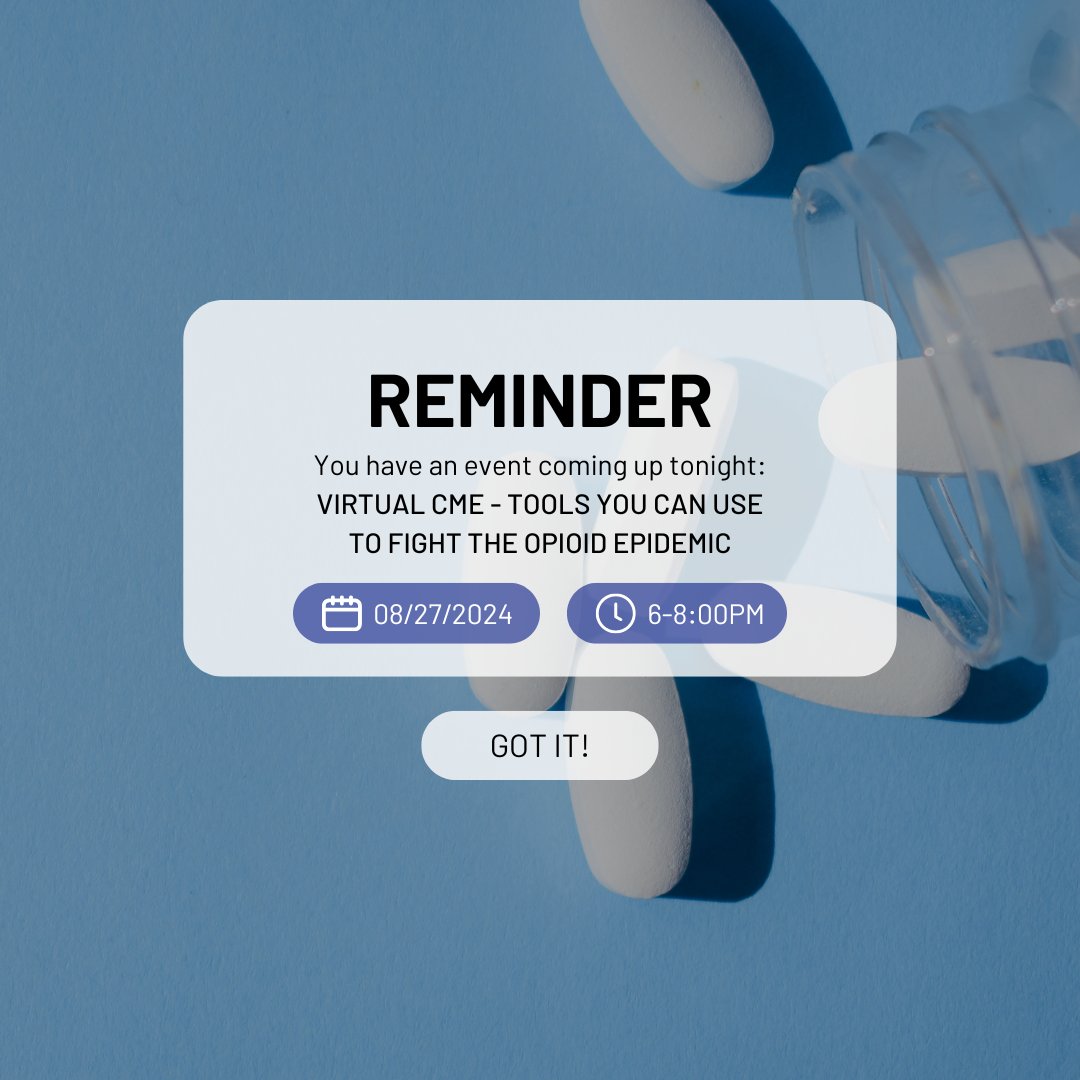 REMINDER

You have an event coming up tonight:
VIRTUAL CME - TOOLS YOU CAN USE TO FIGHT THE OPIOID EPIDEMIC

08/27/2024

6-8:00PM

GOT IT!